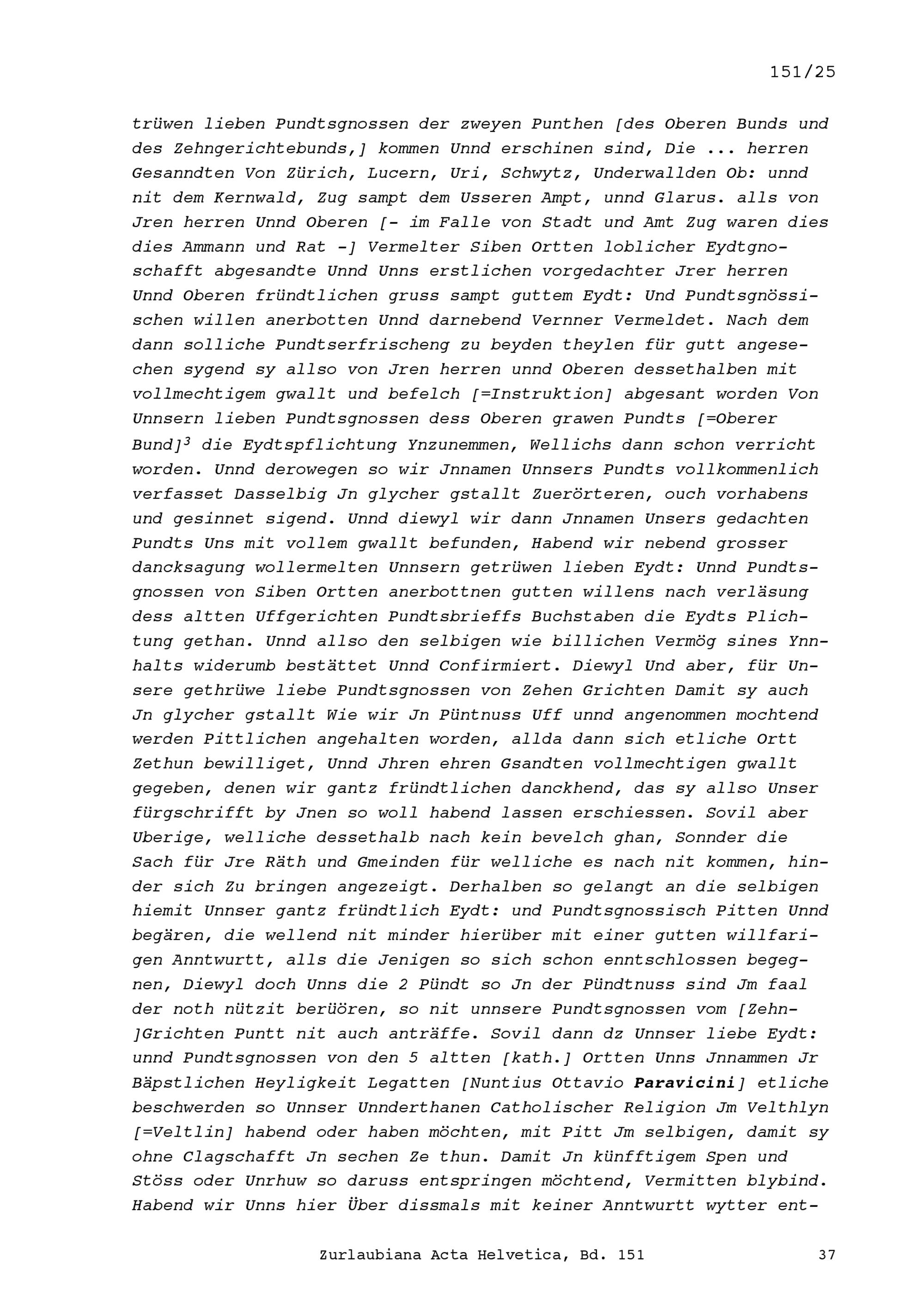 151/25

trüwen lieben Pundtsgnossen der zweyen Punthen [des Oberen Bunds und des Zehngerichtebunds,] kommen Unnd erschinen sind, Die ... herren Gesanndten Von Zürich, Lucern, Uri, Schwytz, Underwallden Ob: unnd nit dem Kernwald, Zug sampt dem Usseren Ampt, unnd Glarus. alls von Jren herren Unnd Oberen [- im Falle von Stadt und Amt Zug waren dies dies Ammann und Rat -] Vermelter Siben Ortten loblicher Eydtgnoschafft abgesandte Unnd Unns erstlichen vorgedachter Jrer herren Unnd Oberen fründtlichen gruss sampt guttem Eydt: Und Pundtsgnössischen willen anerbotten Unnd darnebend Vernner Vermeldet. Nach dem dann solliche Pundtserfrischeng zu beyden theylen für gutt angesechen sygend sy allso von Jren herren unnd Oberen dessethalben mit vollmechtigem gwallt und befelch [=Instruktion] abgesant worden Von Unnsern lieben Pundtsgnossen dess Oberen grawen Pundts [=Oberer Bund]$^{3}$ die Eydtspflichtung Ynzunemmen, Wellichs dann schon verricht worden. Unnd derowegen so wir Jnnamen Unnsers Pundts vollkommenlich verfasset Dasselbig Jn glycher gstallt Zuerörteren, ouch vorhabens und gesinnet sigend. Unnd diewyl wir dann Jnnamen Unsers gedachten Pundts Uns mit vollem gwallt befunden, Habend wir nebend grosser dancksagung wollermelten Unnsern getrüwen lieben Eydt: Unnd Pundtsgnossen von Siben Ortten anerbottnen gutten willens nach verläsung dess altten Uffgerichten Pundtsbrieffs Buchstaben die Eydts Plichtung gethan. Unnd allso den selbigen wie billichen Vermög sines Ynnhalts widerumb bestättet Unnd Confirmiert. Diewyl Und aber, für Unsere gethrüwe liebe Pundtsgnossen von Zehen Grichten Damit sy auch Jn glycher gstallt Wie wir Jn Püntnuss Uff unnd angenommen mochtend werden Pittlichen angehalten worden, allda dann sich etliche Ortt Zethun bewilliget, Unnd Jhren ehren Gsandten vollmechtigen gwallt gegeben, denen wir gantz fründtlichen danckhend, das sy allso Unser fürgschrifft by Jnen so woll habend lassen erschiessen. Sovil aber Uberige, welliche dessethalb nach kein bevelch ghan, Sonnder die Sach für Jre Räth und Gmeinden für welliche es nach nit kommen, hinder sich Zu bringen angezeigt. Derhalben so gelangt an die selbigen hiemit Unnser gantz fründtlich Eydt: und Pundtsgnossisch Pitten Unnd begären, die wellend nit minder hierüber mit einer gutten willfarigen Anntwurtt, alls die Jenigen so sich schon enntschlossen begegnen, Diewyl doch Unns die 2 Pündt so Jn der Pündtnuss sind Jm faal der noth nützit berüören, so nit unnsere Pundtsgnossen vom [Zehn-]Grichten Puntt nit auch anträffe. Sovil dann dz Unnser liebe Eydt: unnd Pundtsgnossen von den 5 altten [kath.] Ortten Unns Jnnammen Jr Bäpstlichen Heyligkeit Legatten [Nuntius Ottavio Paravicini] etliche beschwerden so Unnser Unnderthanen Catholischer Religion Jm Velthlyn [=Veltlin] habend oder haben möchten, mit Pitt Jm selbigen, damit sy ohne Clagschafft Jn sechen Ze thun. Damit Jn künfftigem Spen und Stöss oder Unrhuw so daruss entspringen möchtend, Vermitten blybind. Habend wir Unns hier Über dissmals mit keiner Anntwurtt wytter ent-

Zurlaubiana Acta Helvetica, Bd. 151

37